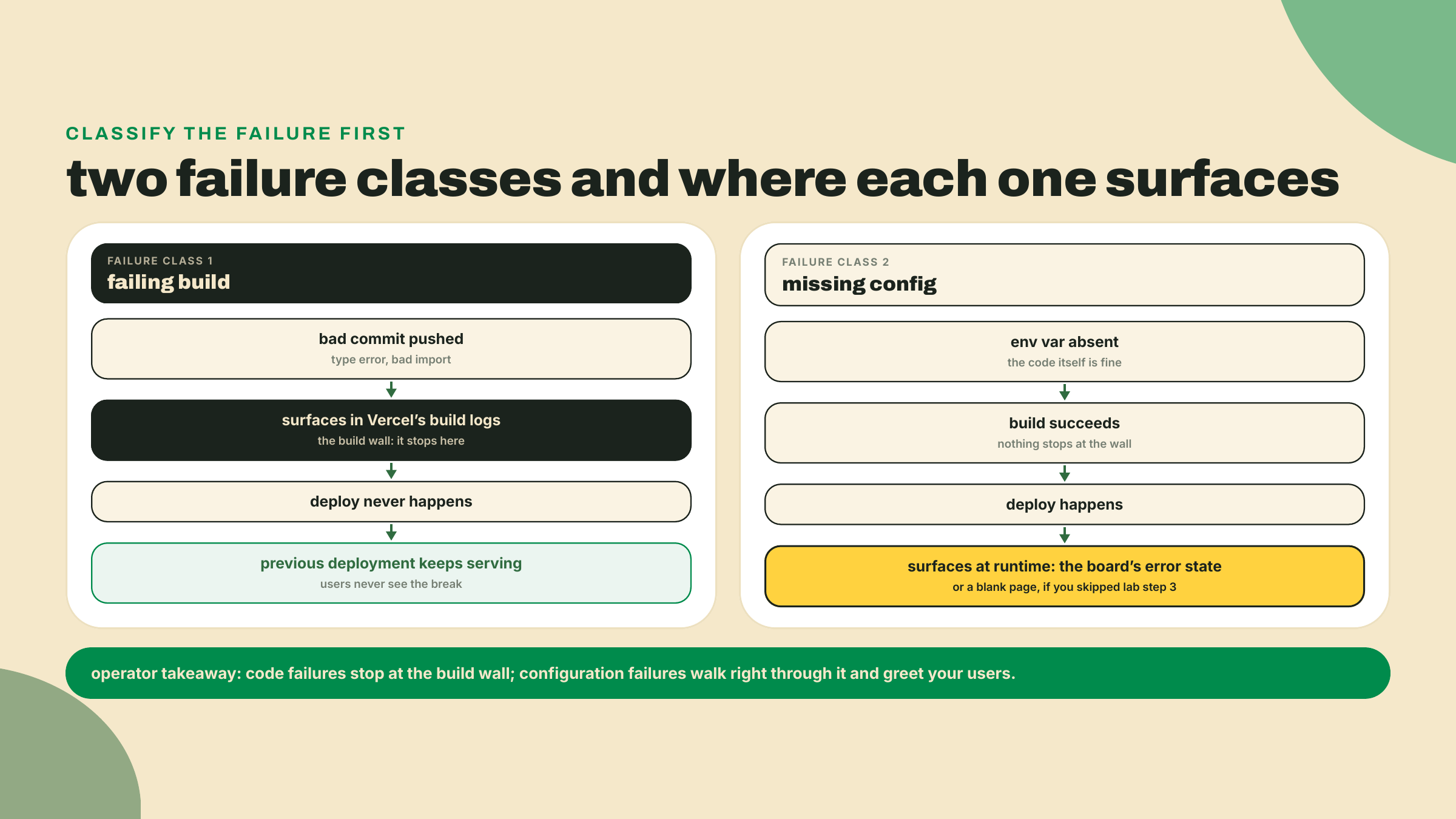 CLASSIFY THE FAILURE FIRST

two failure classes and where each one surfaces

FAILURE CLASS 1
failing build

bad commit pushed
type error, bad import

surfaces in Vercel's build logs
the build wall: it stops here

deploy never happens

previous deployment keeps serving
users never see the break

FAILURE CLASS 2
missing config

env var absent
the code itself is fine

build succeeds
nothing stops at the wall

deploy happens

surfaces at runtime: the board's error state
or a blank page, if you skipped lab step 3

operator takeaway: code failures stop at the build wall; configuration failures walk right through it and greet your users.